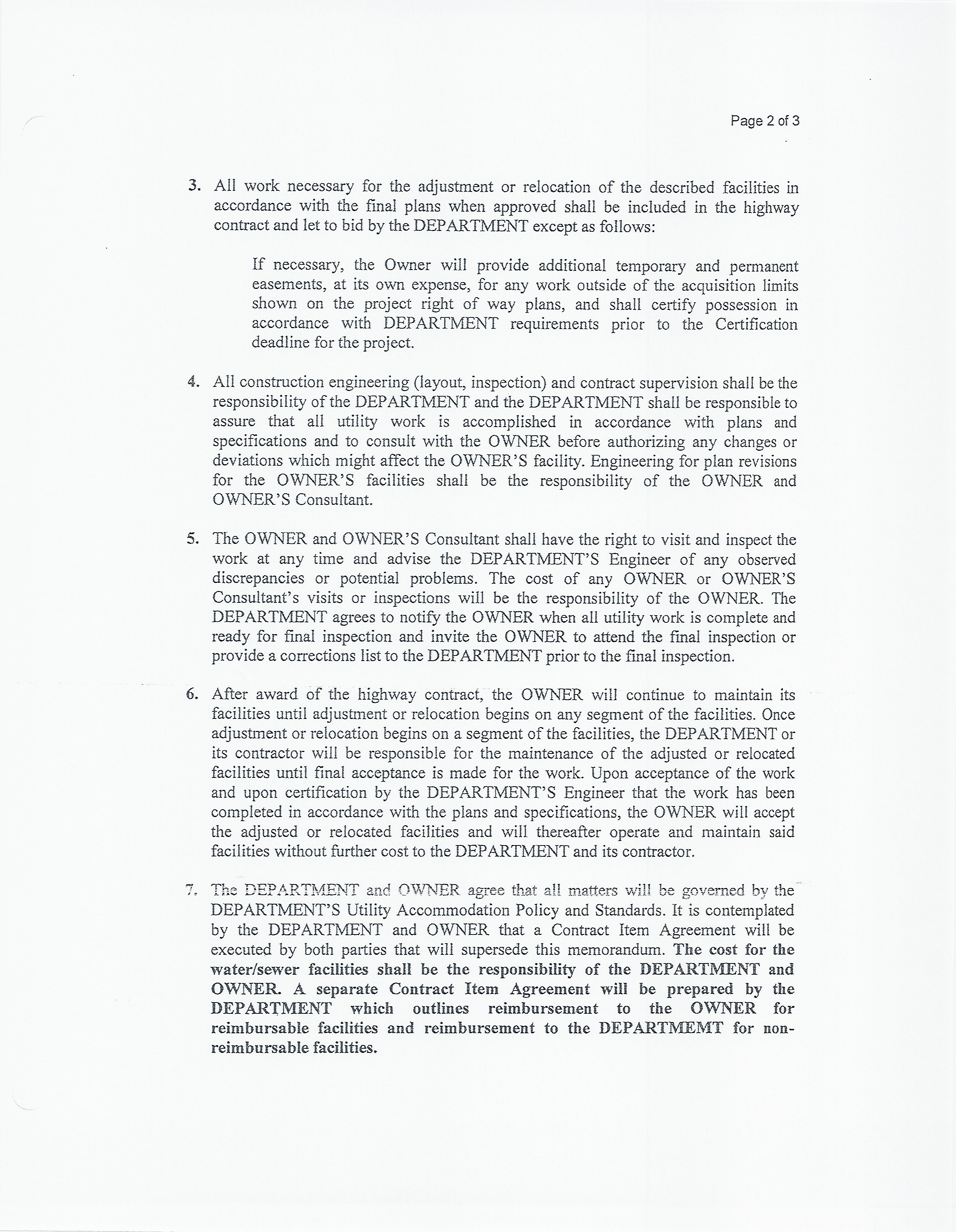 Page 2 of 3

3. All work necessary for the adjustment or relocation of the described facilities in accordance with the final plans when approved shall be included in the highway contract and let to bid by the DEPARTMENT except as follows:

If necessary, the Owner will provide additional temporary and permanent easements, at its own expense, for any work outside of the acquisition limits shown on the project right of way plans, and shall certify possession in accordance with DEPARTMENT requirements prior to the Certification deadline for the project.

4. All construction engineering (layout, inspection) and contract supervision shall be the responsibility of the DEPARTMENT and the DEPARTMENT shall be responsible to assure that all utility work is accomplished in accordance with plans and specifications and to consult with the OWNER before authorizing any changes or deviations which might affect the OWNER'S facility. Engineering for plan revisions for the OWNER'S facilities shall be the responsibility of the OWNER and OWNER'S Consultant.

5. The OWNER and OWNER'S Consultant shall have the right to visit and inspect the work at any time and advise the DEPARTMENT'S Engineer of any observed discrepancies or potential problems. The cost of any OWNER or OWNER'S Consultant's visits or inspections will be the responsibility of the OWNER. The DEPARTMENT agrees to notify the OWNER when all utility work is complete and ready for final inspection and invite the OWNER to attend the final inspection or provide a corrections list to the DEPARTMENT prior to the final inspection.

6. After award of the highway contract, the OWNER will continue to maintain its facilities until adjustment or relocation begins on any segment of the facilities. Once adjustment or relocation begins on a segment of the facilities, the DEPARTMENT or its contractor will be responsible for the maintenance of the adjusted or relocated facilities until final acceptance is made for the work. Upon acceptance of the work and upon certification by the DEPARTMENT'S Engineer that the work has been completed in accordance with the plans and specifications, the OWNER will accept the adjusted or relocated facilities and will thereafter operate and maintain said facilities without further cost to the DEPARTMENT and its contractor.

7. The DEPARTMENT and OWNER agree that all matters will be governed by the DEPARTMENT'S Utility Accommodation Policy and Standards. It is contemplated by the DEPARTMENT and OWNER that a Contract Item Agreement will be executed by both parties that will supersede this memorandum. The cost for the water/sewer facilities shall be the responsibility of the DEPARTMENT and OWNER. A separate Contract Item Agreement will be prepared by the DEPARTMENT which outlines reimbursement to the OWNER for reimbursable facilities and reimbursement to the DEPARTMEMT for non-reimbursable facilities.